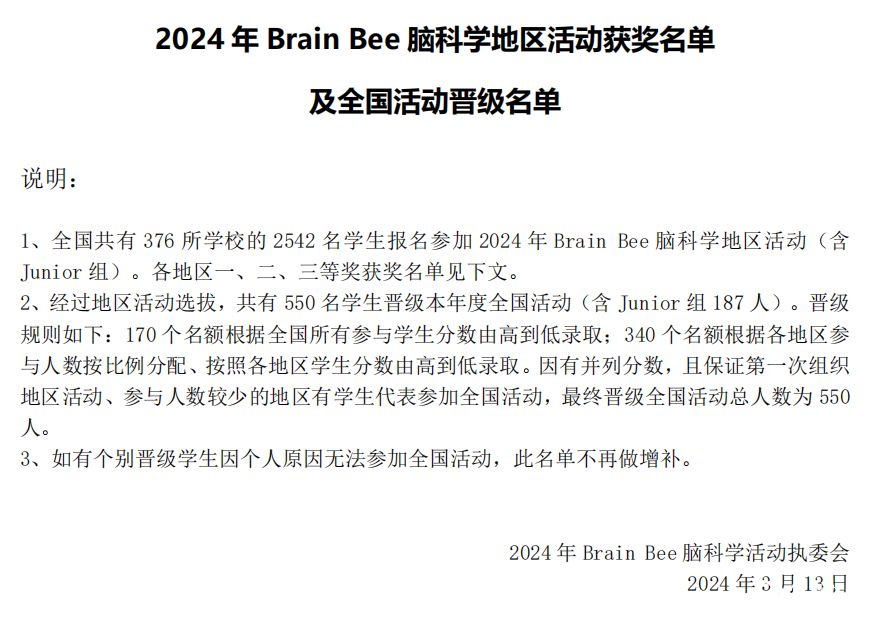 2024年Brain Bee脑科学地区活动获奖名单

及全国活动晋级名单

说明：

1、全国共有376所学校的2542名学生报名参加2024年Brain Bee脑科学地区活动（含Junior组）。各地区一、二、三等奖获奖名单见下文。
2、经过地区活动选拔，共有550名学生晋级本年度全国活动（含Junior组187人）。晋级规则如下：170个名额根据全国所有参与学生分数由高到低录取；340个名额根据各地区参与人数按比例分配、按照各地区学生分数由高到低录取。因有并列分数，且保证第一次组织地区活动、参与人数较少的地区有学生代表参加全国活动，最终晋级全国活动总人数为550人。
3、如有个别晋级学生因个人原因无法参加全国活动，此名单不再做增补。

2024年Brain Bee脑科学活动执委会
2024年3月13日